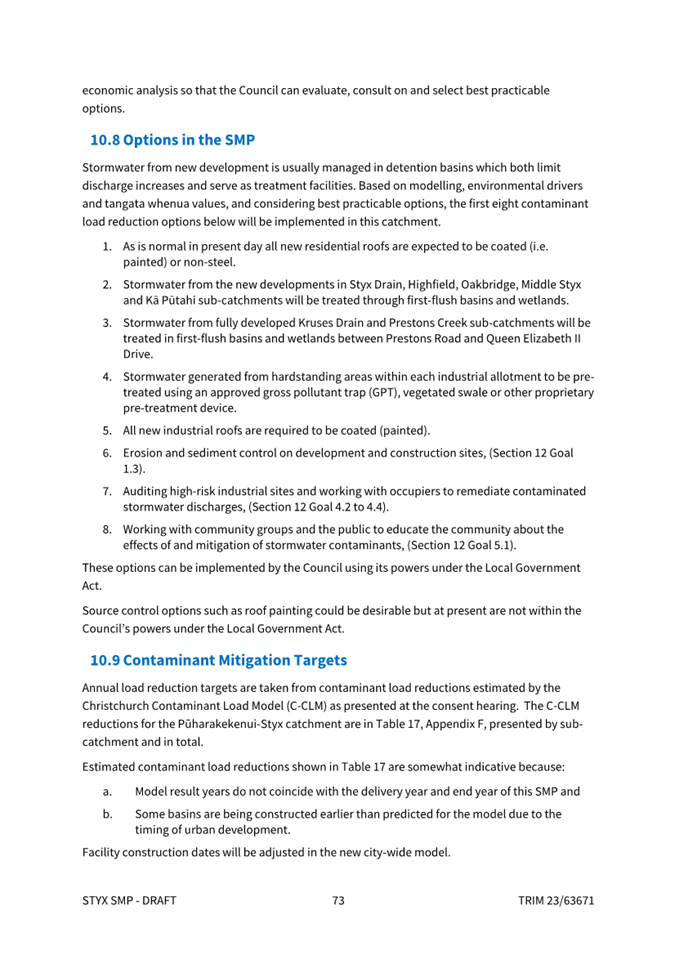 economic analysis so that the Council can evaluate, consult on and select best practicable options.

10.8 Options in the SMP

Stormwater from new development is usually managed in detention basins which both limit discharge increases and serve as treatment facilities. Based on modelling, environmental drivers and tangata whenua values, and considering best practicable options, the first eight contaminant load reduction options below will be implemented in this catchment.

1. As is normal in present day all new residential roofs are expected to be coated (i.e. painted) or non-steel.

2. Stormwater from the new developments in Styx Drain, Highfield, Oakbridge, Middle Styx and Kā Pūtahi sub-catchments will be treated through first-flush basins and wetlands.

3. Stormwater from fully developed Kruses Drain and Prestons Creek sub-catchments will be treated in first-flush basins and wetlands between Prestons Road and Queen Elizabeth II Drive.

4. Stormwater generated from hardstanding areas within each industrial allotment to be pre-treated using an approved gross pollutant trap (GPT), vegetated swale or other proprietary pre-treatment device.

5. All new industrial roofs are required to be coated (painted).

6. Erosion and sediment control on development and construction sites, (Section 12 Goal 1.3).

7. Auditing high-risk industrial sites and working with occupiers to remediate contaminated stormwater discharges, (Section 12 Goal 4.2 to 4.4).

8. Working with community groups and the public to educate the community about the effects of and mitigation of stormwater contaminants, (Section 12 Goal 5.1).

These options can be implemented by the Council using its powers under the Local Government Act.

Source control options such as roof painting could be desirable but at present are not within the Council's powers under the Local Government Act.

10.9 Contaminant Mitigation Targets

Annual load reduction targets are taken from contaminant load reductions estimated by the Christchurch Contaminant Load Model (C-CLM) as presented at the consent hearing. The C-CLM reductions for the Pūharakekenui-Styx catchment are in Table 17, Appendix F, presented by sub-catchment and in total.

Estimated contaminant load reductions shown in Table 17 are somewhat indicative because:

a. Model result years do not coincide with the delivery year and end year of this SMP and

b. Some basins are being constructed earlier than predicted for the model due to the timing of urban development.

Facility construction dates will be adjusted in the new city-wide model.

STYX SMP - DRAFT 73 TRIM 23/63671